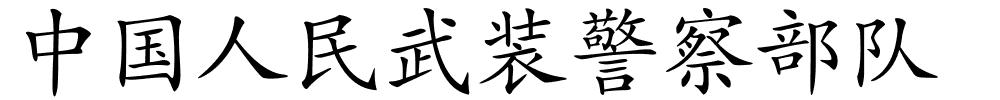 中国人民武装警察部队